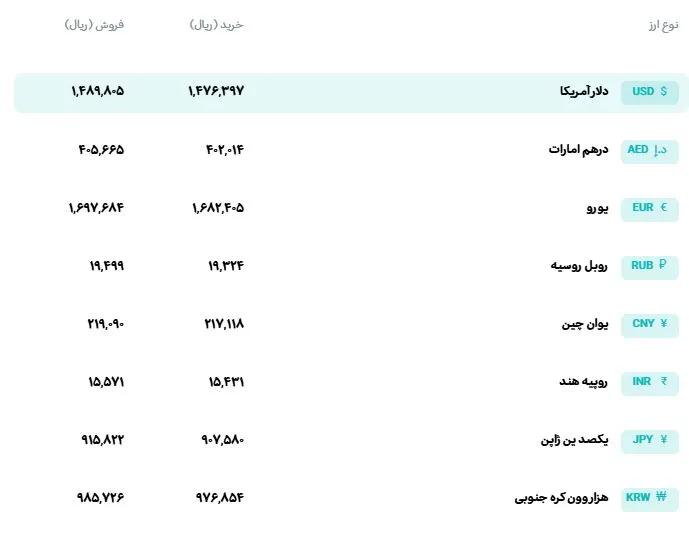 | نوع ارز | | خرید (ریال) | فروش (ریال) |
|---|---|---|---|
| $ USD | دلار آمریکا | ۱,۴۷۶,۳۹۷ | ۱,۴۸۹,۸۰۵ |
| د.إ AED | درهم امارات | ۴۰۲,۰۱۴ | ۴۰۵,۶۶۵ |
| € EUR | یورو | ۱,۶۸۲,۴۰۵ | ۱,۶۹۷,۶۸۴ |
| ₽ RUB | روبل روسیه | ۱۹,۳۲۴ | ۱۹,۴۹۹ |
| ¥ CNY | یوان چین | ۲۱۷,۱۱۸ | ۲۱۹,۰۹۰ |
| ₹ INR | روپیه هند | ۱۵,۴۳۱ | ۱۵,۵۷۱ |
| ¥ JPY | یکصد ین ژاپن | ۹۰۷,۵۸۰ | ۹۱۵,۸۲۲ |
| ₩ KRW | هزار وون کره جنوبی | ۹۷۶,۸۵۴ | ۹۸۵,۷۲۶ |